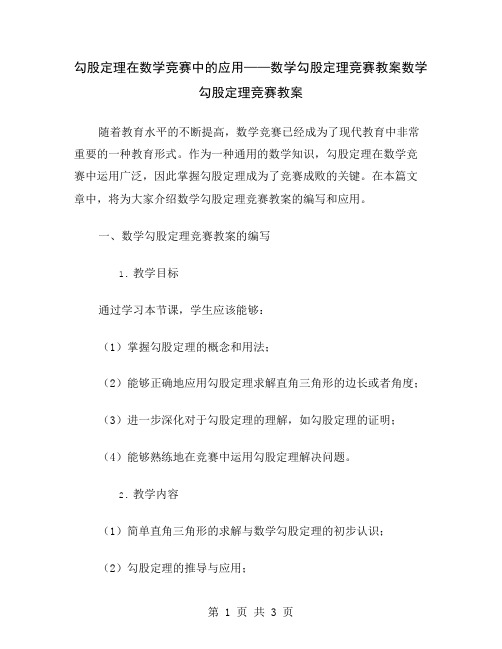 勾股定理在数学竞赛中的应用——数学勾股定理竞赛教案数学勾股定理竞赛教案

随着教育水平的不断提高，数学竞赛已经成为了现代教育中非常重要的一种教育形式。作为一种通用的数学知识，勾股定理在数学竞赛中运用广泛，因此掌握勾股定理成为了竞赛成败的关键。在本篇文章中，将为大家介绍数学勾股定理竞赛教案的编写和应用。

一、数学勾股定理竞赛教案的编写

1. 教学目标

通过学习本节课，学生应该能够：

（1）掌握勾股定理的概念和用法；

（2）能够正确地应用勾股定理求解直角三角形的边长或者角度；

（3）进一步深化对于勾股定理的理解，如勾股定理的证明；

（4）能够熟练地在竞赛中运用勾股定理解决问题。

2. 教学内容

（1）简单直角三角形的求解与数学勾股定理的初步认识；

（2）勾股定理的推导与应用；

第 1 页 共 3 页